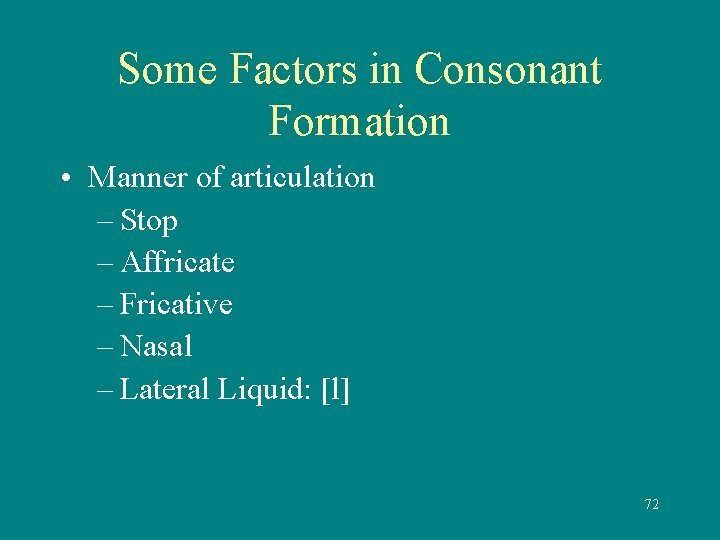 Some Factors in Consonant Formation

• Manner of articulation
– Stop
– Affricate
– Fricative
– Nasal
– Lateral Liquid: [l]

72